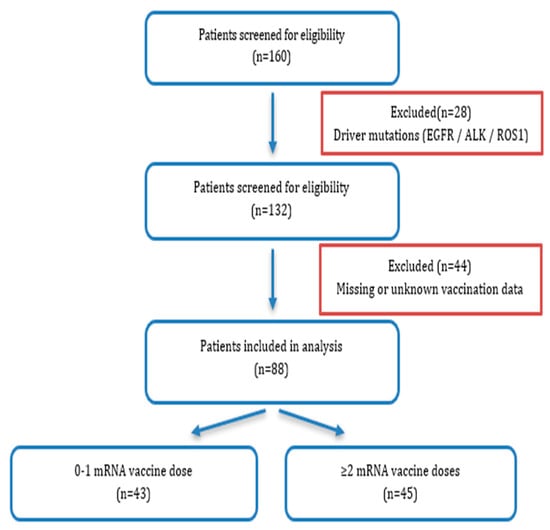 Patients screened for eligibility
(n=160)

Excluded(n=28)
Driver mutations (EGFR / ALK / ROS1)

Patients screened for eligibility
(n=132)

Excluded (n=44)
Missing or unknown vaccination data

Patients included in analysis
(n=88)

0-1 mRNA vaccine dose
(n=43)

≥2 mRNA vaccine doses
(n=45)